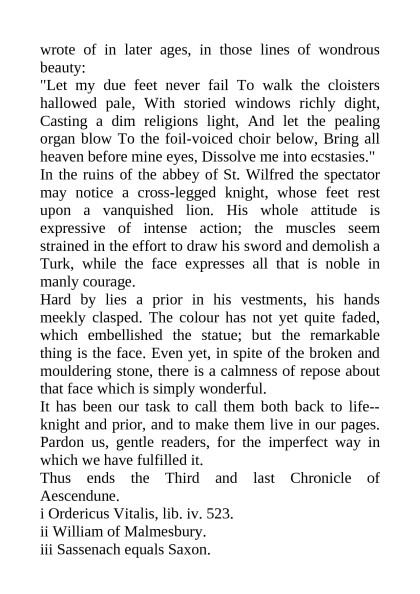 wrote of in later ages, in those lines of wondrous beauty:
"Let my due feet never fail To walk the cloisters hallowed pale, With storied windows richly dight, Casting a dim religions light, And let the pealing organ blow To the foil-voiced choir below, Bring all heaven before mine eyes, Dissolve me into ecstasies."
In the ruins of the abbey of St. Wilfred the spectator may notice a cross-legged knight, whose feet rest upon a vanquished lion. His whole attitude is expressive of intense action; the muscles seem strained in the effort to draw his sword and demolish a Turk, while the face expresses all that is noble in manly courage.
Hard by lies a prior in his vestments, his hands meekly clasped. The colour has not yet quite faded, which embellished the statue; but the remarkable thing is the face. Even yet, in spite of the broken and mouldering stone, there is a calmness of repose about that face which is simply wonderful.
It has been our task to call them both back to life--knight and prior, and to make them live in our pages. Pardon us, gentle readers, for the imperfect way in which we have fulfilled it.
Thus ends the Third and last Chronicle of Aescendune.
i Ordericus Vitalis, lib. iv. 523.
ii William of Malmesbury.
iii Sassenach equals Saxon.